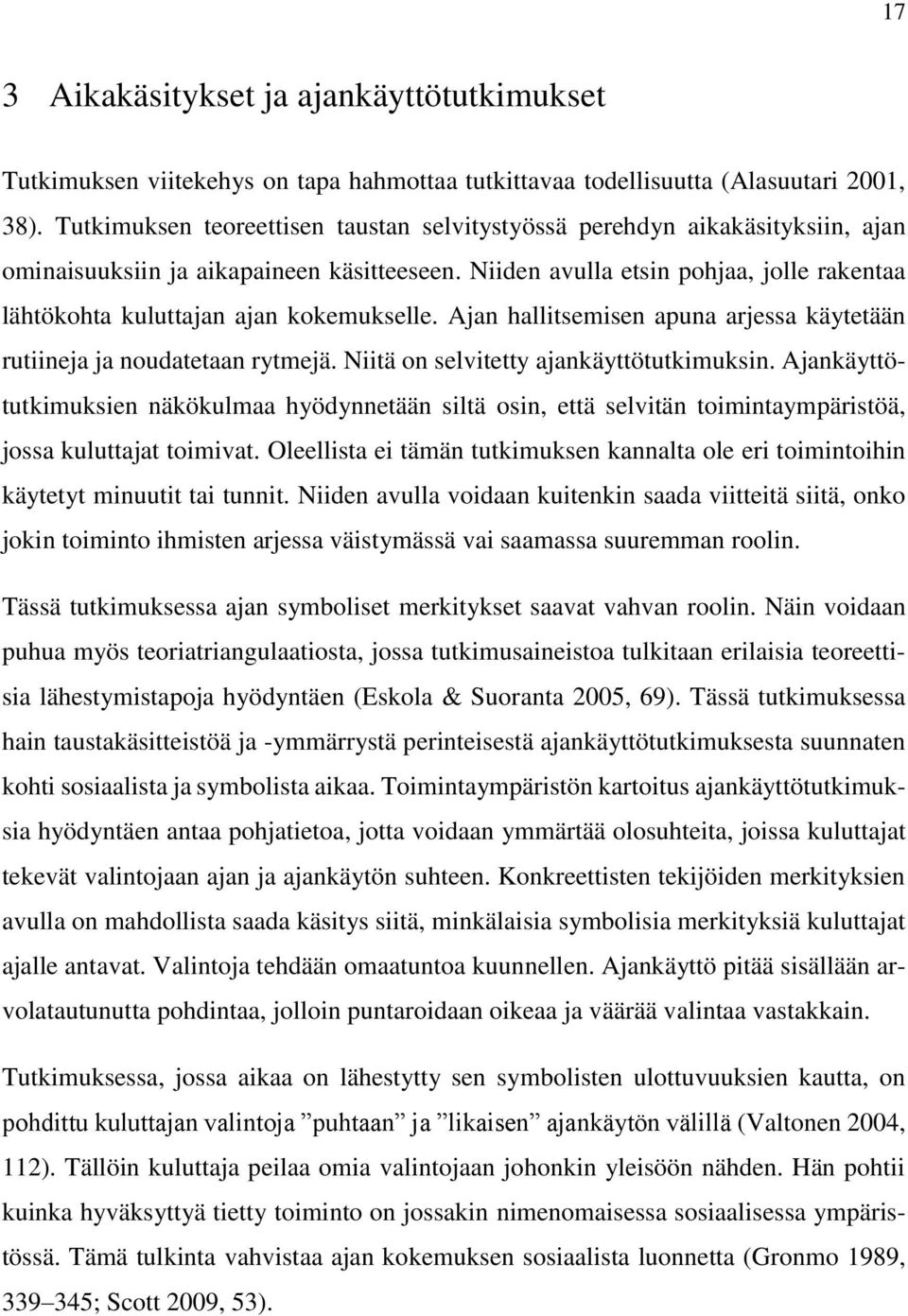 17

3 Aikakäsitykset ja ajankäyttötutkimukset

Tutkimuksen viitekehys on tapa hahmottaa tutkittavaa todellisuutta (Alasuutari 2001, 38). Tutkimuksen teoreettisen taustan selvitystyössä perehdyn aikakäsityksiin, ajan ominaisuuksiin ja aikapaineen käsitteeseen. Niiden avulla etsin pohjaa, jolle rakentaa lähtökohta kuluttajan ajan kokemukselle. Ajan hallitsemisen apuna arjessa käytetään rutiineja ja noudatetaan rytmejä. Niitä on selvitetty ajankäyttötutkimuksin. Ajankäyttötutkimuksien näkökulmaa hyödynnetään siltä osin, että selvitän toimintaympäristöä, jossa kuluttajat toimivat. Oleellista ei tämän tutkimuksen kannalta ole eri toimintoihin käytetyt minuutit tai tunnit. Niiden avulla voidaan kuitenkin saada viitteitä siitä, onko jokin toiminto ihmisten arjessa väistymässä vai saamassa suuremman roolin.

Tässä tutkimuksessa ajan symboliset merkitykset saavat vahvan roolin. Näin voidaan puhua myös teoriatriangulaatiosta, jossa tutkimusaineistoa tulkitaan erilaisia teoreettisia lähestymistapoja hyödyntäen (Eskola & Suoranta 2005, 69). Tässä tutkimuksessa hain taustakäsitteistöä ja -ymmärrystä perinteisestä ajankäyttötutkimuksesta suunnaten kohti sosiaalista ja symbolista aikaa. Toimintaympäristön kartoitus ajankäyttötutkimuksia hyödyntäen antaa pohjatietoa, jotta voidaan ymmärtää olosuhteita, joissa kuluttajat tekevät valintojaan ajan ja ajankäytön suhteen. Konkreettisten tekijöiden merkityksien avulla on mahdollista saada käsitys siitä, minkälaisia symbolisia merkityksiä kuluttajat ajalle antavat. Valintoja tehdään omaatuntoa kuunnellen. Ajankäyttö pitää sisällään arvolatautunutta pohdintaa, jolloin puntaroidaan oikeaa ja väärää valintaa vastakkain.

Tutkimuksessa, jossa aikaa on lähestytty sen symbolisten ulottuvuuksien kautta, on pohdittu kuluttajan valintoja ”puhtaan” ja ”likaisen” ajankäytön välillä (Valtonen 2004, 112). Tällöin kuluttaja peilaa omia valintojaan johonkin yleisöön nähden. Hän pohtii kuinka hyväksyttyä tietty toiminto on jossakin nimenomaisessa sosiaalisessa ympäristössä. Tämä tulkinta vahvistaa ajan kokemuksen sosiaalista luonnetta (Gronmo 1989, 339–345; Scott 2009, 53).